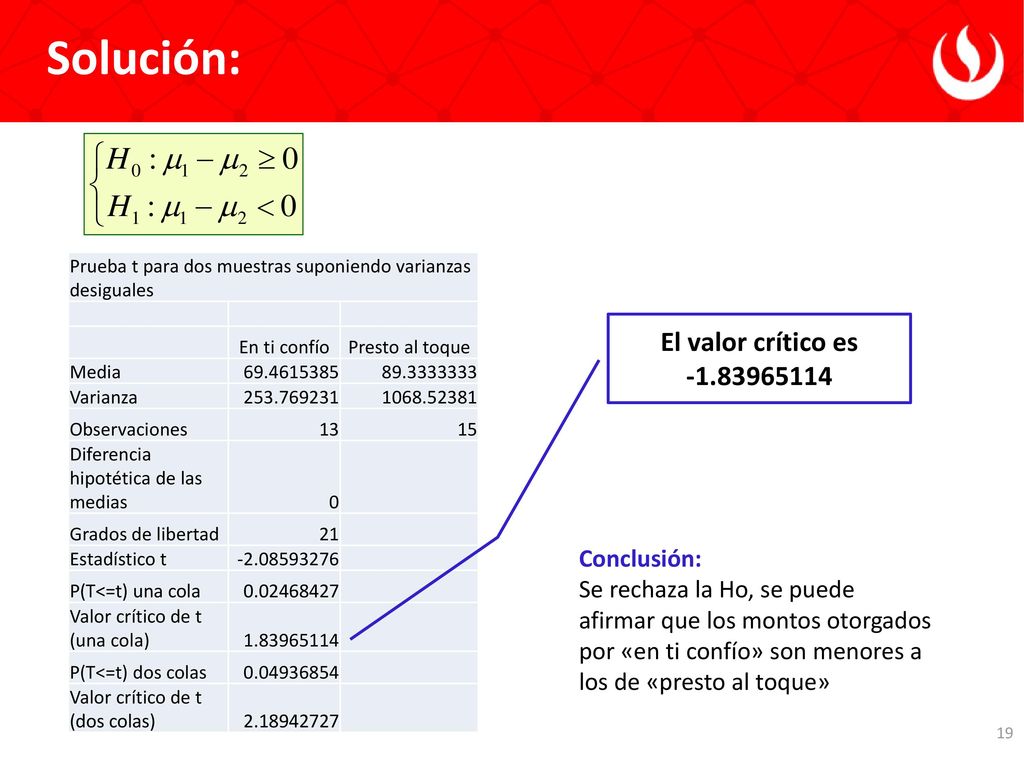 Solución:

$\begin{cases} H_0 : \mu_1 - \mu_2 \geq 0 \\ H_1 : \mu_1 - \mu_2 < 0 \end{cases}$

| Prueba t para dos muestras suponiendo varianzas desiguales | | |
|---|---|---|
| | | |
| | En ti confío | Presto al toque |
| Media | 69.4615385 | 89.3333333 |
| Varianza | 253.769231 | 1068.52381 |
| Observaciones | 13 | 15 |
| Diferencia hipotética de las medias | 0 | |
| Grados de libertad | 21 | |
| Estadístico t | -2.08593276 | |
| P(T<=t) una cola | 0.02468427 | |
| Valor crítico de t (una cola) | 1.83965114 | |
| P(T<=t) dos colas | 0.04936854 | |
| Valor crítico de t (dos colas) | 2.18942727 | |

El valor crítico es -1.83965114

Conclusión:
Se rechaza la Ho, se puede afirmar que los montos otorgados por «en ti confío» son menores a los de «presto al toque»

19